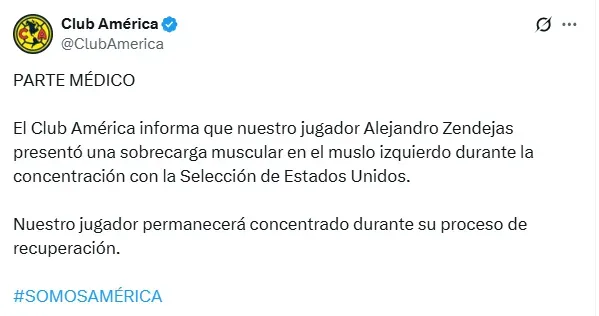 Club América
@ClubAmerica

PARTE MÉDICO

El Club América informa que nuestro jugador Alejandro Zendejas presentó una sobrecarga muscular en el muslo izquierdo durante la concentración con la Selección de Estados Unidos.

Nuestro jugador permanecerá concentrado durante su proceso de recuperación.

#SOMOSAMÉRICA